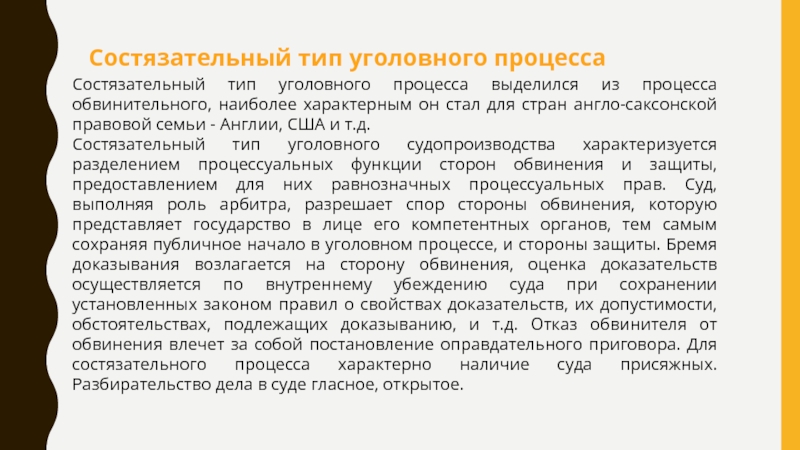 Состязательный тип уголовного процесса

Состязательный тип уголовного процесса выделился из процесса обвинительного, наиболее характерным он стал для стран англо-саксонской правовой семьи - Англии, США и т.д.
Состязательный тип уголовного судопроизводства характеризуется разделением процессуальных функции сторон обвинения и защиты, предоставлением для них равнозначных процессуальных прав. Суд, выполняя роль арбитра, разрешает спор стороны обвинения, которую представляет государство в лице его компетентных органов, тем самым сохраняя публичное начало в уголовном процессе, и стороны защиты. Бремя доказывания возлагается на сторону обвинения, оценка доказательств осуществляется по внутреннему убеждению суда при сохранении установленных законом правил о свойствах доказательств, их допустимости, обстоятельствах, подлежащих доказыванию, и т.д. Отказ обвинителя от обвинения влечет за собой постановление оправдательного приговора. Для состязательного процесса характерно наличие суда присяжных. Разбирательство дела в суде гласное, открытое.